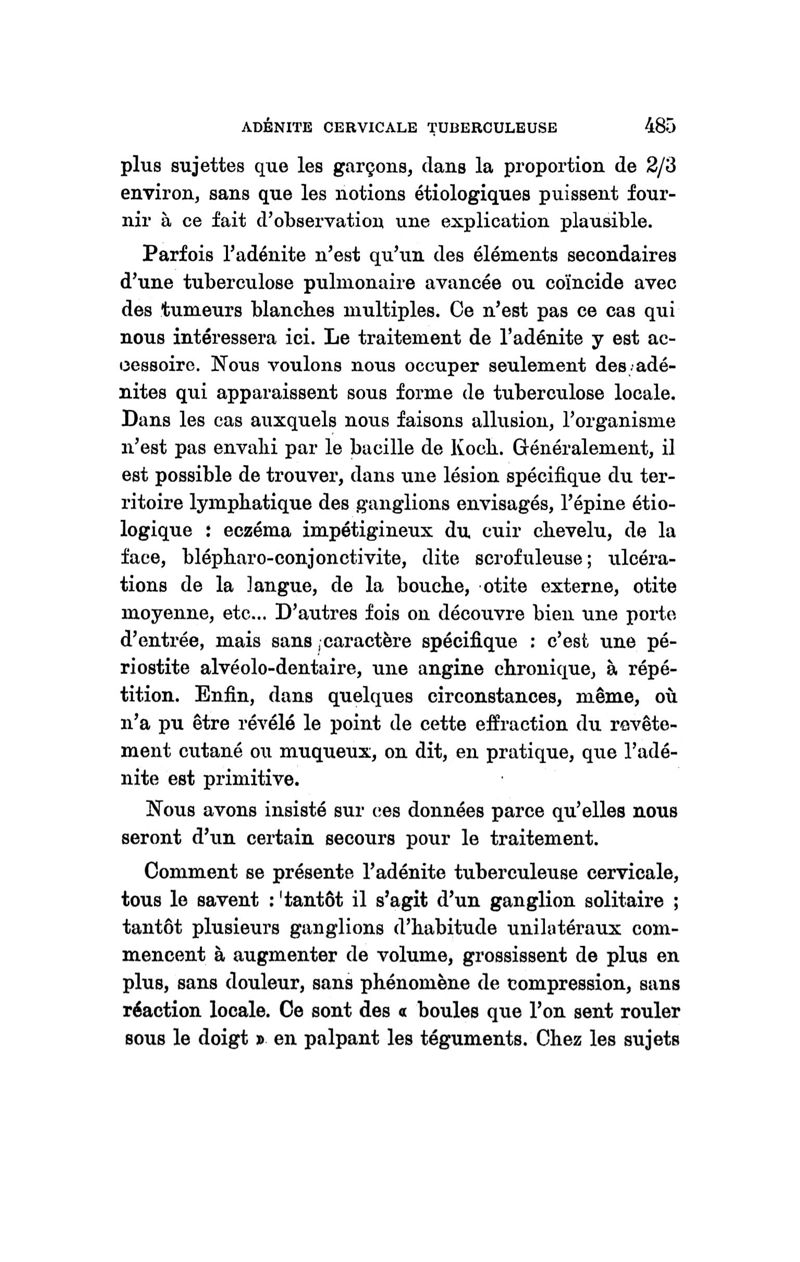 ADÉNITE CERVICALE TUBERCULEUSE 485

plus sujettes que les garçons, dans la proportion de 2/3 environ, sans que les notions étiologiques puissent fournir à ce fait d'observation une explication plausible.

Parfois l'adénite n'est qu'un des éléments secondaires d'une tuberculose pulmonaire avancée ou coïncide avec des tumeurs blanches multiples. Ce n'est pas ce cas qui nous intéressera ici. Le traitement de l'adénite y est accessoire. Nous voulons nous occuper seulement des adénites qui apparaissent sous forme de tuberculose locale. Dans les cas auxquels nous faisons allusion, l'organisme n'est pas envahi par le bacille de Koch. Généralement, il est possible de trouver, dans une lésion spécifique du territoire lymphatique des ganglions envisagés, l'épine étiologique : eczéma impétigineux du cuir chevelu, de la face, blépharo-conjonctivite, dite scrofuleuse; ulcérations de la langue, de la bouche, otite externe, otite moyenne, etc... D'autres fois on découvre bien une porte d'entrée, mais sans caractère spécifique : c'est une périostite alvéolo-dentaire, une angine chronique, à répétition. Enfin, dans quelques circonstances, même, où n'a pu être révélé le point de cette effraction du revêtement cutané ou muqueux, on dit, en pratique, que l'adénite est primitive.

Nous avons insisté sur ces données parce qu'elles nous seront d'un certain secours pour le traitement.

Comment se présente l'adénite tuberculeuse cervicale, tous le savent : tantôt il s'agit d'un ganglion solitaire ; tantôt plusieurs ganglions d'habitude unilatéraux commencent à augmenter de volume, grossissent de plus en plus, sans douleur, sans phénomène de compression, sans réaction locale. Ce sont des « boules que l'on sent rouler sous le doigt » en palpant les téguments. Chez les sujets